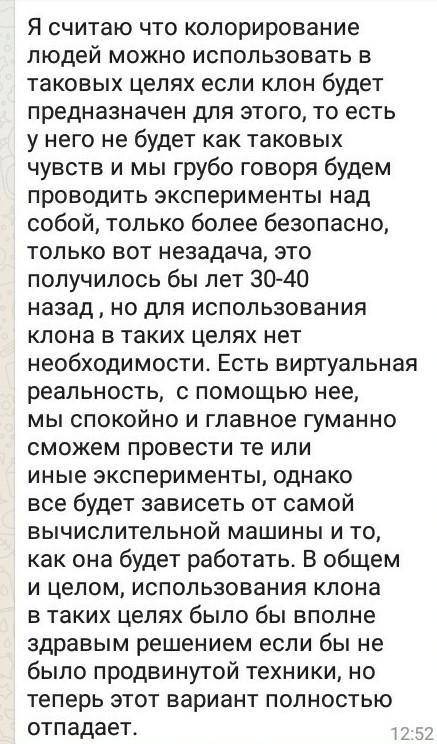 Я считаю что колорирование людей можно использовать в таковых целях если клон будет предназначен для этого, то есть у него не будет как таковых чувств и мы грубо говоря будем проводить эксперименты над собой, только более безопасно, только вот незадача, это получилось бы лет 30-40 назад , но для использования клона в таких целях нет необходимости. Есть виртуальная реальность,  с помощью нее, мы спокойно и главное гуманно сможем провести те или иные эксперименты, однако все будет зависеть от самой вычислительной машины и то, как она будет работать. В общем и целом, использования клона в таких целях было бы вполне здравым решением если бы не было продвинутой техники, но теперь этот вариант полностью отпадает.

12:52